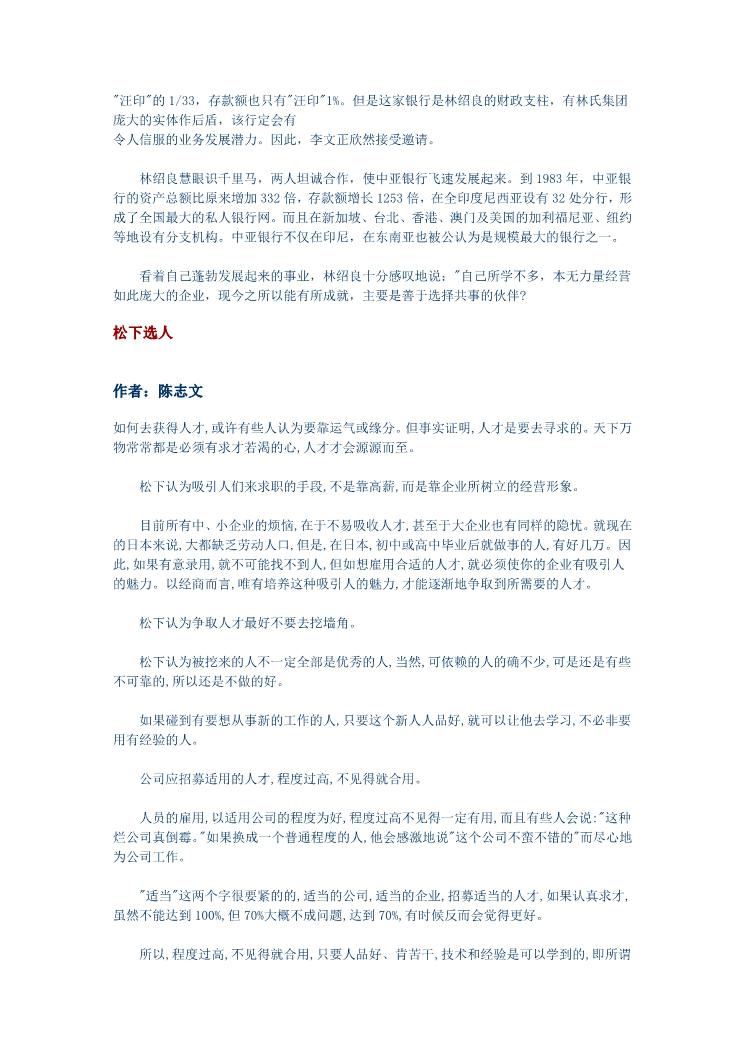 "汪印"的 1/33，存款额也只有"汪印"1%。但是这家银行是林绍良的财政支柱，有林氏集团庞大的实体作后盾，该行定会有
令人信服的业务发展潜力。因此，李文正欣然接受邀请。

林绍良慧眼识千里马，两人坦诚合作，使中亚银行飞速发展起来。到 1983 年，中亚银行的资产总额比原来增加 332 倍，存款额增长 1253 倍，在全印度尼西亚设有 32 处分行，形成了全国最大的私人银行网。而且在新加坡、台北、香港、澳门及美国的加利福尼亚、纽约等地设有分支机构。中亚银行不仅在印尼，在东南亚也被公认为是规模最大的银行之一。

看着自己蓬勃发展起来的事业，林绍良十分感叹地说："自己所学不多，本无力量经营如此庞大的企业，现今之所以能有所成就，主要是善于选择共事的伙伴?

松下选人

作者：陈志文

如何去获得人才,或许有些人认为要靠运气或缘分。但事实证明,人才是要去寻求的。天下万物常常都是必须有求才若渴的心,人才才会源源而至。

松下认为吸引人们来求职的手段,不是靠高薪,而是靠企业所树立的经营形象。

目前所有中、小企业的烦恼,在于不易吸收人才,甚至于大企业也有同样的隐忧。就现在的日本来说,大都缺乏劳动人口,但是,在日本,初中或高中毕业后就做事的人,有好几万。因此,如果有意录用,就不可能找不到人,但如想雇用合适的人才,就必须使你的企业有吸引人的魅力。以经商而言,唯有培养这种吸引人的魅力,才能逐渐地争取到所需要的人才。

松下认为争取人才最好不要去挖墙角。

松下认为被挖来的人不一定全部是优秀的人,当然,可依赖的人的确不少,可是还是有些不可靠的,所以还是不做的好。

如果碰到有要想从事新的工作的人,只要这个新人人品好,就可以让他去学习,不必非要用有经验的人。

公司应招募适用的人才,程度过高,不见得就合用。

人员的雇用,以适用公司的程度为好,程度过高不见得一定有用,而且有些人会说:"这种烂公司真倒霉。"如果换成一个普通程度的人,他会感激地说"这个公司不蛮不错的"而尽心地为公司工作。

"适当"这两个字很要紧的的,适当的公司,适当的企业,招募适当的人才,如果认真求才,虽然不能达到 100%,但 70%大概不成问题,达到 70%,有时候反而会觉得更好。

所以,程度过高,不见得就合用,只要人品好、肯苦干,技术和经验是可以学到的,即所谓